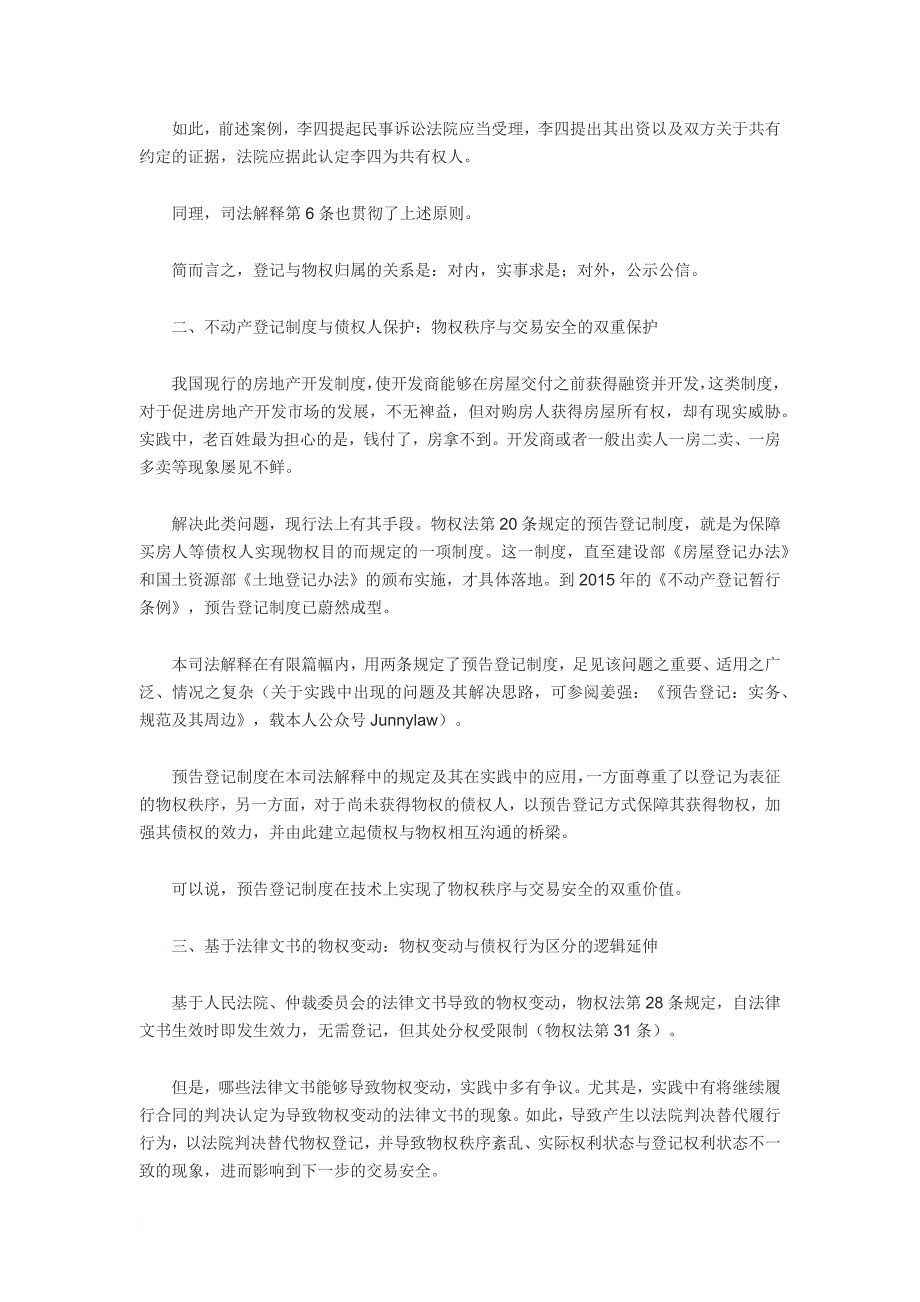 如此，前述案例，李四提起民事诉讼法院应当受理，李四提出其出资以及双方关于共有约定的证据，法院应据此认定李四为共有权人。

同理，司法解释第 6 条也贯彻了上述原则。

简而言之，登记与物权归属的关系是：对内，实事求是；对外，公示公信。

二、不动产登记制度与债权人保护：物权秩序与交易安全的双重保护

我国现行的房地产开发制度，使开发商能够在房屋交付之前获得融资并开发，这类制度，对于促进房地产开发市场的发展，不无裨益，但对购房人获得房屋所有权，却有现实威胁。实践中，老百姓最为担心的是，钱付了，房拿不到。开发商或者一般出卖人一房二卖、一房多卖等现象屡见不鲜。

解决此类问题，现行法上有其手段。物权法第 20 条规定的预告登记制度，就是为保障买房人等债权人实现物权目的而规定的一项制度。这一制度，直至建设部《房屋登记办法》和国土资源部《土地登记办法》的颁布实施，才具体落地。到 2015 年的《不动产登记暂行条例》，预告登记制度已蔚然成型。

本司法解释在有限篇幅内，用两条规定了预告登记制度，足见该问题之重要、适用之广泛、情况之复杂（关于实践中出现的问题及其解决思路，可参阅姜强：《预告登记：实务、规范及其周边》，载本人公众号 Junnylaw）。

预告登记制度在本司法解释中的规定及其在实践中的应用，一方面尊重了以登记为表征的物权秩序，另一方面，对于尚未获得物权的债权人，以预告登记方式保障其获得物权，加强其债权的效力，并由此建立起债权与物权相互沟通的桥梁。

可以说，预告登记制度在技术上实现了物权秩序与交易安全的双重价值。

三、基于法律文书的物权变动：物权变动与债权行为区分的逻辑延伸

基于人民法院、仲裁委员会的法律文书导致的物权变动，物权法第 28 条规定，自法律文书生效时即发生效力，无需登记，但其处分权受限制（物权法第 31 条）。

但是，哪些法律文书能够导致物权变动，实践中多有争议。尤其是，实践中有将继续履行合同的判决认定为导致物权变动的法律文书的现象。如此，导致产生以法院判决替代履行行为，以法院判决替代物权登记，并导致物权秩序紊乱、实际权利状态与登记权利状态不一致的现象，进而影响到下一步的交易安全。